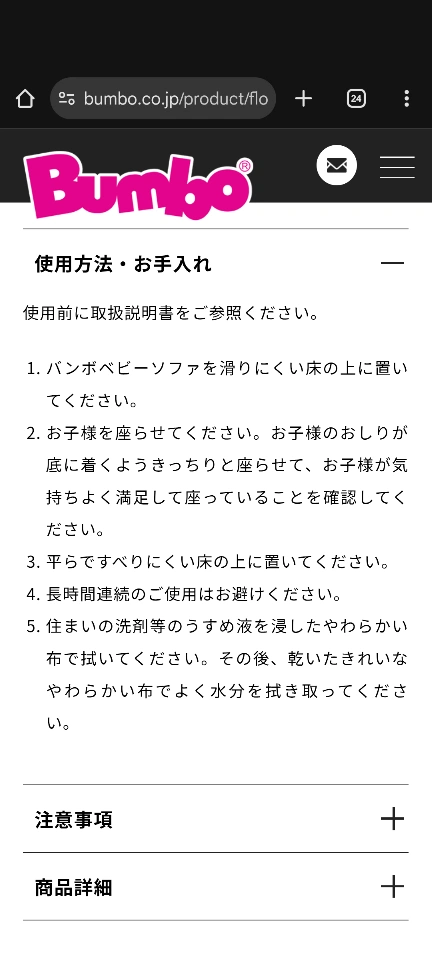 bumbo.co.jp/product/flo

24

Bumbo®

使用方法・お手入れ

使用前に取扱説明書をご参照ください。

1. バンボベビーソファを滑りにくい床の上に置いてください。
2. お子様を座らせてください。お子様のおしりが底に着くようきっちりと座らせて、お子様が気持ちよく満足して座っていることを確認してください。
3. 平らですべりにくい床の上に置いてください。
4. 長時間連続のご使用はお避けください。
5. 住まいの洗剤等のうすめ液を浸したやわらかい布で拭いてください。その後、乾いたきれいなやわらかい布でよく水分を拭き取ってください。

注意事項

商品詳細